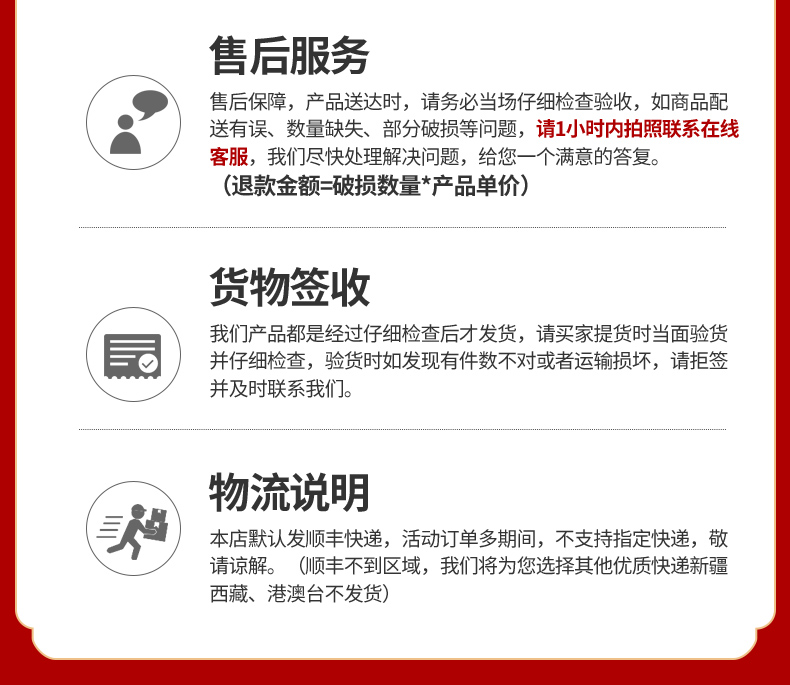 售后服务

售后保障，产品送达时，请务必当场仔细检查验收，如商品配送有误、数量缺失、部分破损等问题，请1小时内拍照联系在线客服，我们尽快处理解决问题，给您一个满意的答复。

（退款金额=破损数量*产品单价）

货物签收

我们产品都是经过仔细检查后才发货，请买家提货时当面验货并仔细检查，验货时如发现有件数不对或者运输损坏，请拒签并及时联系我们。

物流说明

本店默认发顺丰快递，活动订单多期间，不支持指定快递，敬请谅解。（顺丰不到区域，我们将为您选择其他优质快递新疆西藏、港澳台不发货）